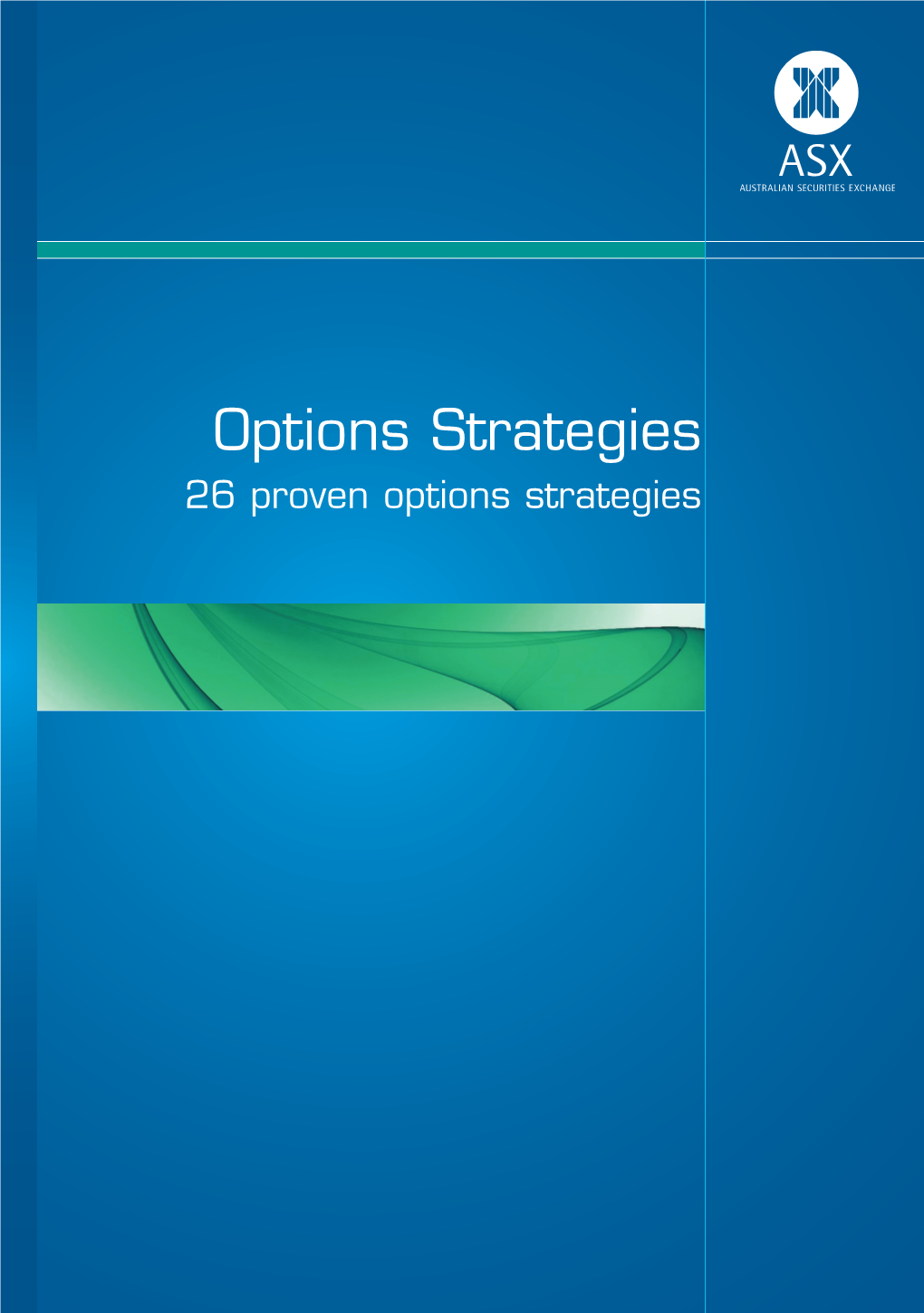 ASX
AUSTRALIAN SECURITIES EXCHANGE

Options Strategies
26 proven options strategies